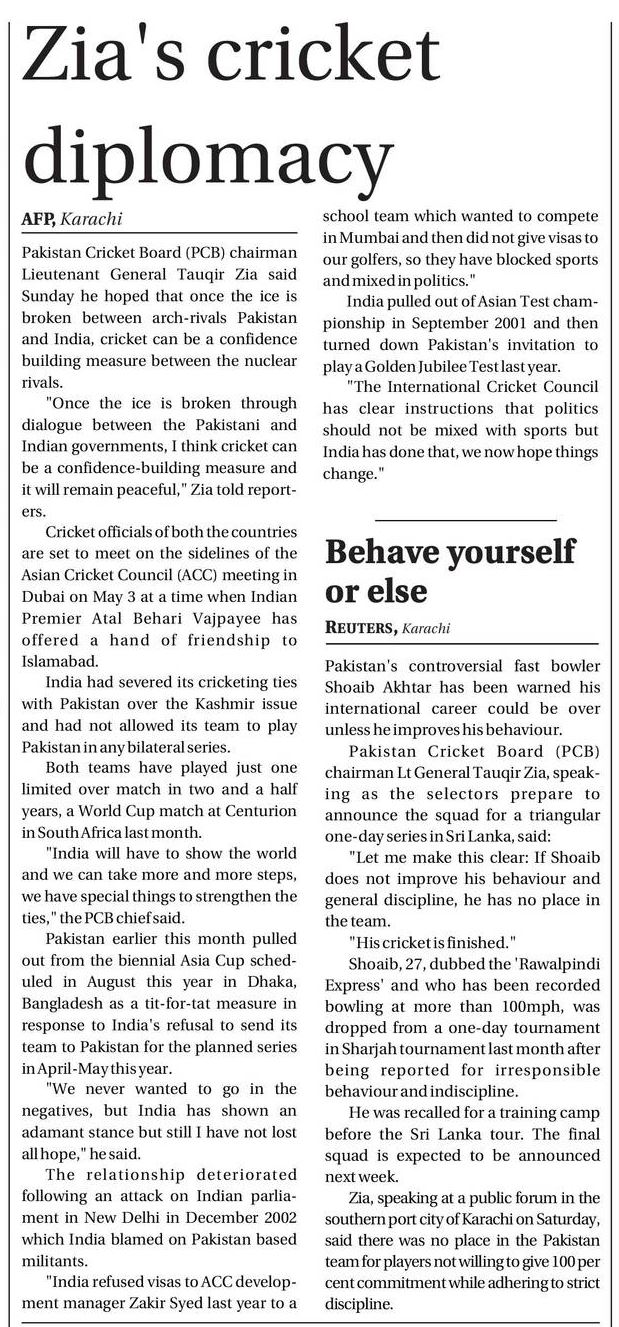 Zia's cricket diplomacy

AFP, Karachi

Pakistan Cricket Board (PCB) chairman Lieutenant General Tauqir Zia said Sunday he hoped that once the ice is broken between arch-rivals Pakistan and India, cricket can be a confidence building measure between the nuclear rivals.

"Once the ice is broken through dialogue between the Pakistani and Indian governments, I think cricket can be a confidence-building measure and it will remain peaceful," Zia told reporters.

Cricket officials of both the countries are set to meet on the sidelines of the Asian Cricket Council (ACC) meeting in Dubai on May 3 at a time when Indian Premier Atal Behari Vajpayee has offered a hand of friendship to Islamabad.

India had severed its cricketing ties with Pakistan over the Kashmir issue and had not allowed its team to play Pakistan in any bilateral series.

Both teams have played just one limited over match in two and a half years, a World Cup match at Centurion in South Africa last month.

"India will have to show the world and we can take more and more steps, we have special things to strengthen the ties," the PCB chief said.

Pakistan earlier this month pulled out from the biennial Asia Cup scheduled in August this year in Dhaka, Bangladesh as a tit-for-tat measure in response to India's refusal to send its team to Pakistan for the planned series in April-May this year.

"We never wanted to go in the negatives, but India has shown an adamant stance but still I have not lost all hope," he said.

The relationship deteriorated following an attack on Indian parliament in New Delhi in December 2002 which India blamed on Pakistan based militants.

"India refused visas to ACC development manager Zakir Syed last year to a school team which wanted to compete in Mumbai and then did not give visas to our golfers, so they have blocked sports and mixed in politics."

India pulled out of Asian Test championship in September 2001 and then turned down Pakistan's invitation to play a Golden Jubilee Test last year.

"The International Cricket Council has clear instructions that politics should not be mixed with sports but India has done that, we now hope things change."

Behave yourself or else

REUTERS, Karachi

Pakistan's controversial fast bowler Shoaib Akhtar has been warned his international career could be over unless he improves his behaviour.

Pakistan Cricket Board (PCB) chairman Lt General Tauqir Zia, speaking as the selectors prepare to announce the squad for a triangular one-day series in Sri Lanka, said:

"Let me make this clear: If Shoaib does not improve his behaviour and general discipline, he has no place in the team.

"His cricket is finished."

Shoaib, 27, dubbed the 'Rawalpindi Express' and who has been recorded bowling at more than 100mph, was dropped from a one-day tournament in Sharjah tournament last month after being reported for irresponsible behaviour and indiscipline.

He was recalled for a training camp before the Sri Lanka tour. The final squad is expected to be announced next week.

Zia, speaking at a public forum in the southern port city of Karachi on Saturday, said there was no place in the Pakistan team for players not willing to give 100 per cent commitment while adhering to strict discipline.